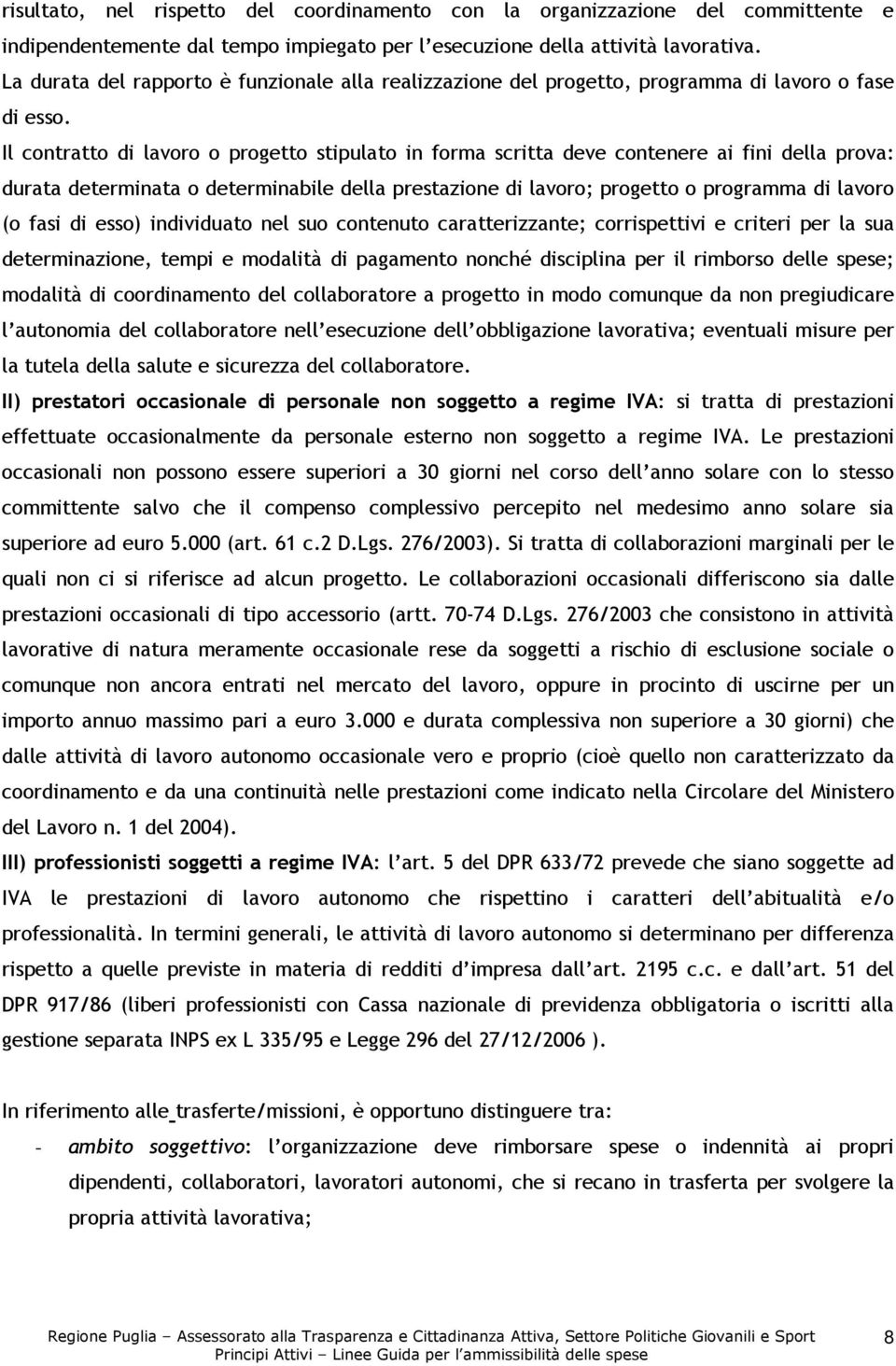 risultato, nel rispetto del coordinamento con la organizzazione del committente e indipendentemente dal tempo impiegato per l'esecuzione della attività lavorativa.
La durata del rapporto è funzionale alla realizzazione del progetto, programma di lavoro o fase di esso.
Il contratto di lavoro o progetto stipulato in forma scritta deve contenere ai fini della prova: durata determinata o determinabile della prestazione di lavoro; progetto o programma di lavoro (o fasi di esso) individuato nel suo contenuto caratterizzante; corrispettivi e criteri per la sua determinazione, tempi e modalità di pagamento nonché disciplina per il rimborso delle spese; modalità di coordinamento del collaboratore a progetto in modo comunque da non pregiudicare l'autonomia del collaboratore nell'esecuzione dell'obbligazione lavorativa; eventuali misure per la tutela della salute e sicurezza del collaboratore.
II) prestatori occasionale di personale non soggetto a regime IVA: si tratta di prestazioni effettuate occasionalmente da personale esterno non soggetto a regime IVA. Le prestazioni occasionali non possono essere superiori a 30 giorni nel corso dell'anno solare con lo stesso committente salvo che il compenso complessivo percepito nel medesimo anno solare sia superiore ad euro 5.000 (art. 61 c.2 D.Lgs. 276/2003). Si tratta di collaborazioni marginali per le quali non ci si riferisce ad alcun progetto. Le collaborazioni occasionali differiscono sia dalle prestazioni occasionali di tipo accessorio (artt. 70-74 D.Lgs. 276/2003 che consistono in attività lavorative di natura meramente occasionale rese da soggetti a rischio di esclusione sociale o comunque non ancora entrati nel mercato del lavoro, oppure in procinto di uscirne per un importo annuo massimo pari a euro 3.000 e durata complessiva non superiore a 30 giorni) che dalle attività di lavoro autonomo occasionale vero e proprio (cioè quello non caratterizzato da coordinamento e da una continuità nelle prestazioni come indicato nella Circolare del Ministero del Lavoro n. 1 del 2004).
III) professionisti soggetti a regime IVA: l'art. 5 del DPR 633/72 prevede che siano soggette ad IVA le prestazioni di lavoro autonomo che rispettino i caratteri dell'abitualità e/o professionalità. In termini generali, le attività di lavoro autonomo si determinano per differenza rispetto a quelle previste in materia di redditi d'impresa dall'art. 2195 c.c. e dall'art. 51 del DPR 917/86 (liberi professionisti con Cassa nazionale di previdenza obbligatoria o iscritti alla gestione separata INPS ex L 335/95 e Legge 296 del 27/12/2006 ).

In riferimento alle trasferte/missioni, è opportuno distinguere tra:
- ambito soggettivo: l'organizzazione deve rimborsare spese o indennità ai propri dipendenti, collaboratori, lavoratori autonomi, che si recano in trasferta per svolgere la propria attività lavorativa;

Regione Puglia – Assessorato alla Trasparenza e Cittadinanza Attiva, Settore Politiche Giovanili e Sport
Principi Attivi – Linee Guida per l'ammissibilità delle spese
8